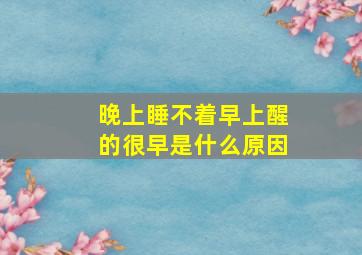 晚上睡不着早上醒的很早是什么原因